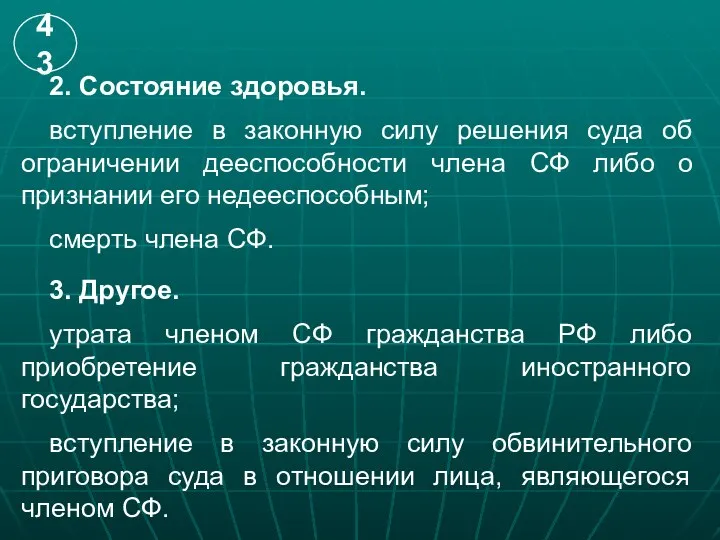 43

2. Состояние здоровья.

вступление в законную силу решения суда об ограничении дееспособности члена СФ либо о признании его недееспособным;

смерть члена СФ.

3. Другое.

утрата членом СФ гражданства РФ либо приобретение гражданства иностранного государства;

вступление в законную силу обвинительного приговора суда в отношении лица, являющегося членом СФ.